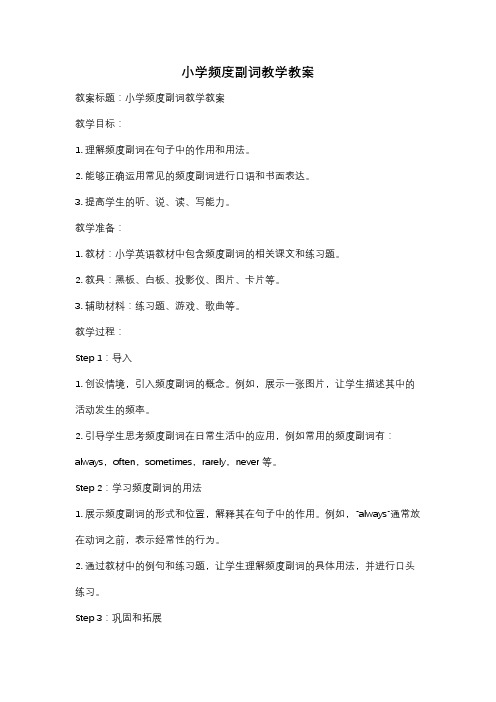 小学频度副词教学教案

教案标题：小学频度副词教学教案

教学目标：

1. 理解频度副词在句子中的作用和用法。

2. 能够正确运用常见的频度副词进行口语和书面表达。

3. 提高学生的听、说、读、写能力。

教学准备：

1. 教材：小学英语教材中包含频度副词的相关课文和练习题。

2. 教具：黑板、白板、投影仪、图片、卡片等。

3. 辅助材料：练习题、游戏、歌曲等。

教学过程：

Step 1：导入

1. 创设情境，引入频度副词的概念。例如，展示一张图片，让学生描述其中的活动发生的频率。

2. 引导学生思考频度副词在日常生活中的应用，例如常用的频度副词有：always，often，sometimes，rarely，never 等。

Step 2：学习频度副词的用法

1. 展示频度副词的形式和位置，解释其在句子中的作用。例如，"always"通常放在动词之前，表示经常性的行为。

2. 通过教材中的例句和练习题，让学生理解频度副词的具体用法，并进行口头练习。

Step 3：巩固和拓展